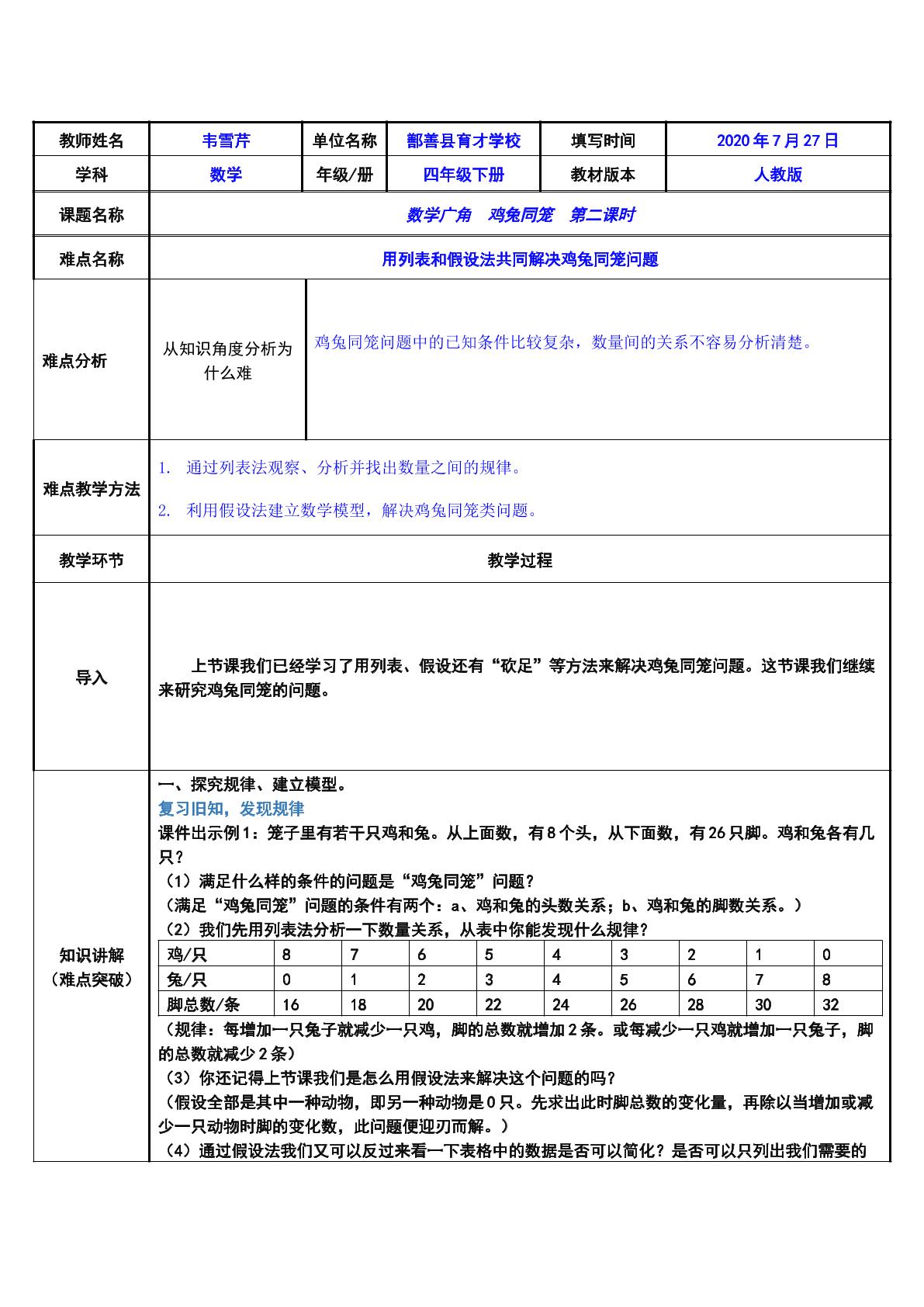 教师姓名
韦雪芹
单位名称
鄯善县育才学校
填写时间
2020年7月27日

学科
数学
年级/册
四年级下册
教材版本
人教版

课题名称
数学广角 鸡兔同笼 第二课时

难点名称
用列表和假设法共同解决鸡兔同笼问题

难点分析

从知识角度分析为什么难

鸡兔同笼问题中的已知条件比较复杂，数量间的关系不容易分析清楚。

难点教学方法

1. 通过列表法观察、分析并找出数量之间的规律。

2. 利用假设法建立数学模型，解决鸡兔同笼类问题。

教学环节

教学过程

导入

上节课我们已经学习了用列表、假设还有“砍足”等方法来解决鸡兔同笼问题。这节课我们继续来研究鸡兔同笼的问题。

知识讲解
（难点突破）

一、探究规律、建立模型。
复习旧知，发现规律
课件出示例1：笼子里有若干只鸡和兔。从上面数，有8个头，从下面数，有26只脚。鸡和兔各有几只？
（1）满足什么样的条件的问题是“鸡兔同笼”问题？
（满足“鸡兔同笼”问题的条件有两个：a、鸡和兔的头数关系；b、鸡和兔的脚数关系。）
（2）我们先用列表法分析一下数量关系，从表中你能发现什么规律？

| 鸡/只 | 8 | 7 | 6 | 5 | 4 | 3 | 2 | 1 | 0 |
|---|---|---|---|---|---|---|---|---|---|
| 兔/只 | 0 | 1 | 2 | 3 | 4 | 5 | 6 | 7 | 8 |
| 脚总数/条 | 16 | 18 | 20 | 22 | 24 | 26 | 28 | 30 | 32 |

（规律：每增加一只兔子就减少一只鸡，脚的总数就增加2条。或每减少一只鸡就增加一只兔子，脚的总数就减少2条）
（3）你还记得上节课我们是怎么用假设法来解决这个问题的吗？
（假设全部是其中一种动物，即另一种动物是0只。先求出此时脚总数的变化量，再除以当增加或减少一只动物时脚的变化数，此问题便迎刃而解。）
（4）通过假设法我们又可以反过来看一下表格中的数据是否可以简化？是否可以只列出我们需要的